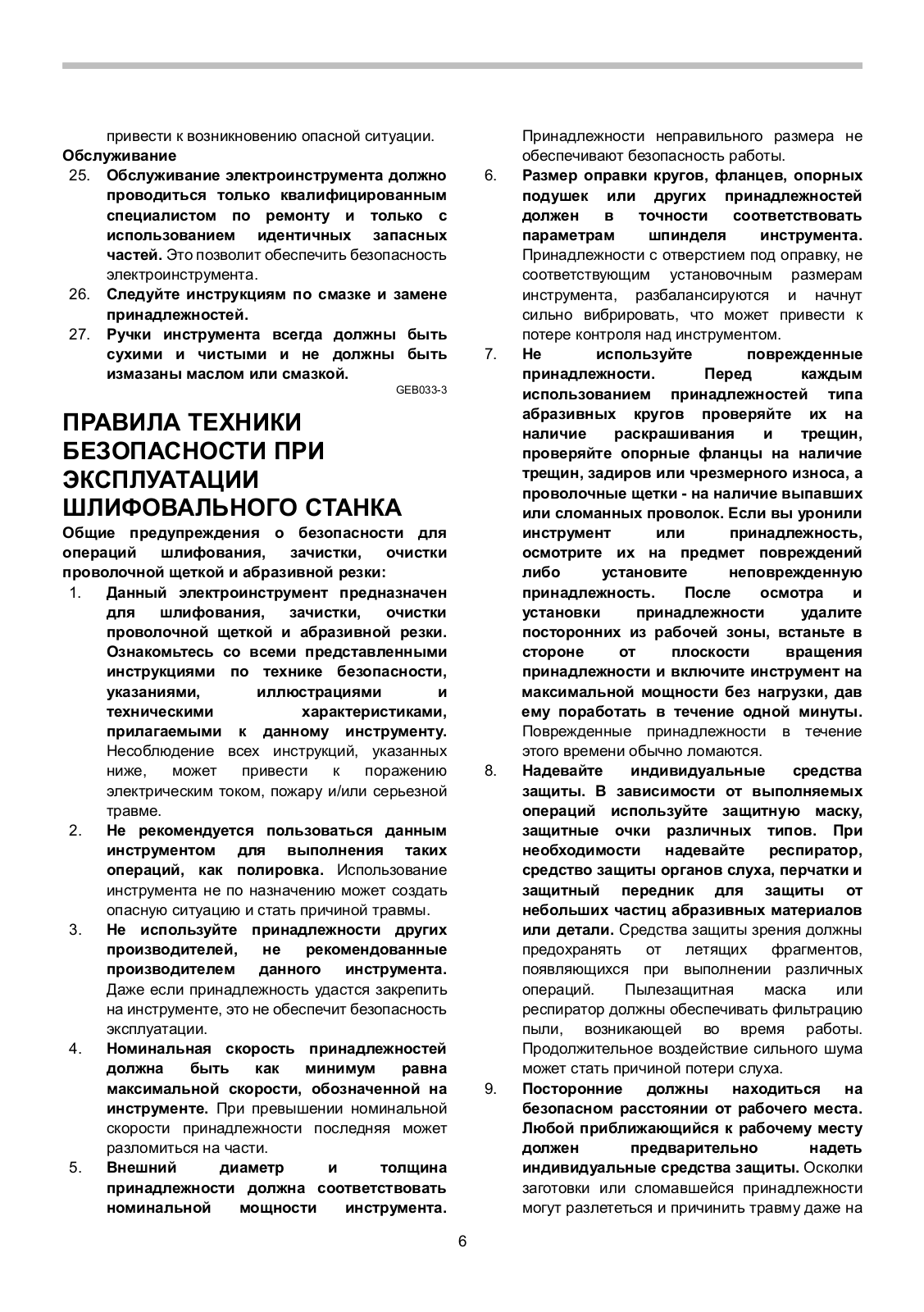 привести к возникновению опасной ситуации.

Обслуживание

25. Обслуживание электроинструмента должно проводиться только квалифицированным специалистом по ремонту и только с использованием идентичных запасных частей. Это позволит обеспечить безопасность электроинструмента.

26. Следуйте инструкциям по смазке и замене принадлежностей.

27. Ручки инструмента всегда должны быть сухими и чистыми и не должны быть измазаны маслом или смазкой.

GEB033-3

ПРАВИЛА ТЕХНИКИ БЕЗОПАСНОСТИ ПРИ ЭКСПЛУАТАЦИИ ШЛИФОВАЛЬНОГО СТАНКА

Общие предупреждения о безопасности для операций шлифования, зачистки, очистки проволочной щеткой и абразивной резки:

1. Данный электроинструмент предназначен для шлифования, зачистки, очистки проволочной щеткой и абразивной резки. Ознакомьтесь со всеми представленными инструкциями по технике безопасности, указаниями, иллюстрациями и техническими характеристиками, прилагаемыми к данному инструменту. Несоблюдение всех инструкций, указанных ниже, может привести к поражению электрическим током, пожару и/или серьезной травме.

2. Не рекомендуется пользоваться данным инструментом для выполнения таких операций, как полировка. Использование инструмента не по назначению может создать опасную ситуацию и стать причиной травмы.

3. Не используйте принадлежности других производителей, не рекомендованные производителем данного инструмента. Даже если принадлежность удастся закрепить на инструменте, это не обеспечит безопасность эксплуатации.

4. Номинальная скорость принадлежностей должна быть как минимум равна максимальной скорости, обозначенной на инструменте. При превышении номинальной скорости принадлежности последняя может разломиться на части.

5. Внешний диаметр и толщина принадлежности должна соответствовать номинальной мощности инструмента. Принадлежности неправильного размера не обеспечивают безопасность работы.

6. Размер оправки кругов, фланцев, опорных подушек или других принадлежностей должен в точности соответствовать параметрам шпинделя инструмента. Принадлежности с отверстием под оправку, не соответствующим установочным размерам инструмента, разбалансируются и начнут сильно вибрировать, что может привести к потере контроля над инструментом.

7. Не используйте поврежденные принадлежности. Перед каждым использованием принадлежностей типа абразивных кругов проверяйте их на наличие раскрашивания и трещин, проверяйте опорные фланцы на наличие трещин, задиров или чрезмерного износа, а проволочные щетки - на наличие выпавших или сломанных проволок. Если вы уронили инструмент или принадлежность, осмотрите их на предмет повреждений либо установите неповрежденную принадлежность. После осмотра и установки принадлежности удалите посторонних из рабочей зоны, встаньте в стороне от плоскости вращения принадлежности и включите инструмент на максимальной мощности без нагрузки, дав ему поработать в течение одной минуты. Поврежденные принадлежности в течение этого времени обычно ломаются.

8. Надевайте индивидуальные средства защиты. В зависимости от выполняемых операций используйте защитную маску, защитные очки различных типов. При необходимости надевайте респиратор, средство защиты органов слуха, перчатки и защитный передник для защиты от небольших частиц абразивных материалов или детали. Средства защиты зрения должны предохранять от летящих фрагментов, появляющихся при выполнении различных операций. Пылезащитная маска или респиратор должны обеспечивать фильтрацию пыли, возникающей во время работы. Продолжительное воздействие сильного шума может стать причиной потери слуха.

9. Посторонние должны находиться на безопасном расстоянии от рабочего места. Любой приближающийся к рабочему месту должен предварительно надеть индивидуальные средства защиты. Осколки заготовки или сломавшейся принадлежности могут разлететься и причинить травму даже на

6